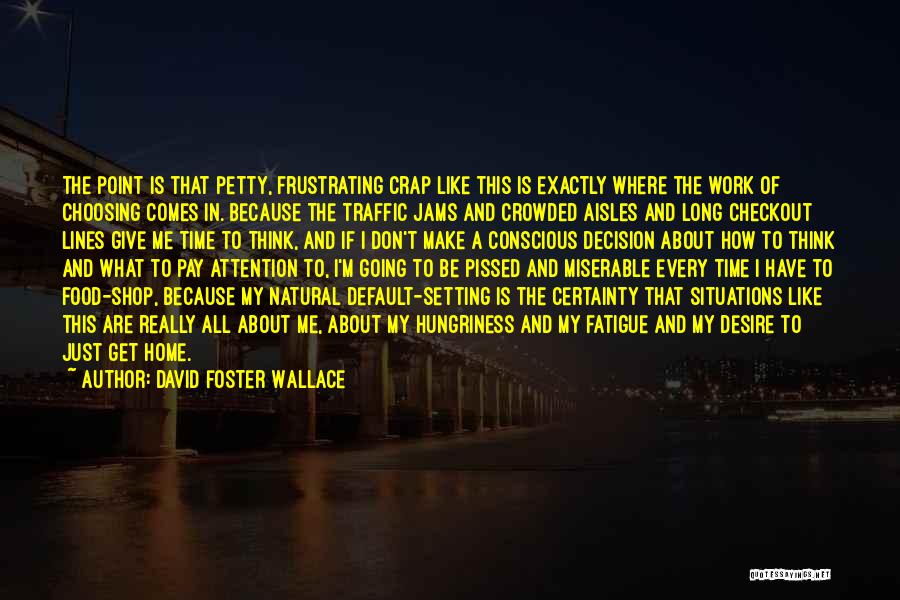 THE POINT IS THAT PETTY, FRUSTRATING CRAP LIKE THIS IS EXACTLY WHERE THE WORK OF CHOOSING COMES IN. BECAUSE THE TRAFFIC JAMS AND CROWDED AISLES AND LONG CHECKOUT LINES GIVE ME TIME TO THINK, AND IF I DON'T MAKE A CONSCIOUS DECISION ABOUT HOW TO THINK AND WHAT TO PAY ATTENTION TO, I'M GOING TO BE PISSED AND MISERABLE EVERY TIME I HAVE TO FOOD-SHOP, BECAUSE MY NATURAL DEFAULT-SETTING IS THE CERTAINTY THAT SITUATIONS LIKE THIS ARE REALLY ALL ABOUT ME, ABOUT MY HUNGRINESS AND MY FATIGUE AND MY DESIRE TO JUST GET HOME.

~ AUTHOR: DAVID FOSTER WALLACE

QUOTESSAYINGS.NET